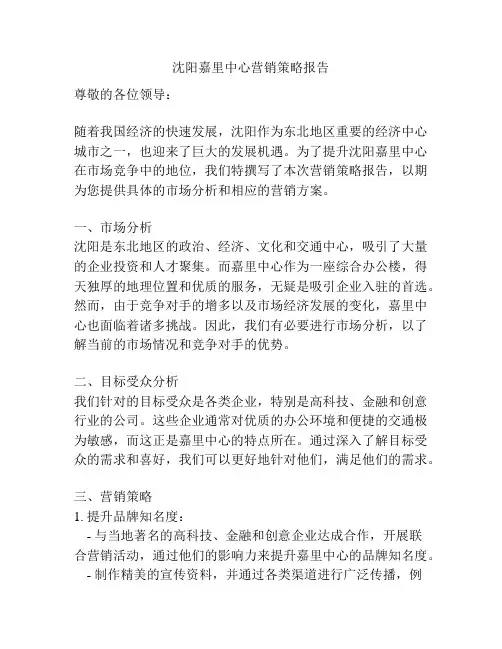 沈阳嘉里中心营销策略报告

尊敬的各位领导：

随着我国经济的快速发展，沈阳作为东北地区重要的经济中心城市之一，也迎来了巨大的发展机遇。为了提升沈阳嘉里中心在市场竞争中的地位，我们特撰写了本次营销策略报告，以期为您提供具体的市场分析和相应的营销方案。

一、市场分析
沈阳是东北地区的政治、经济、文化和交通中心，吸引了大量的企业投资和人才聚集。而嘉里中心作为一座综合办公楼，得天独厚的地理位置和优质的服务，无疑是吸引企业入驻的首选。然而，由于竞争对手的增多以及市场经济发展的变化，嘉里中心也面临着诸多挑战。因此，我们有必要进行市场分析，以了解当前的市场情况和竞争对手的优势。

二、目标受众分析
我们针对的目标受众是各类企业，特别是高科技、金融和创意行业的公司。这些企业通常对优质的办公环境和便捷的交通极为敏感，而这正是嘉里中心的特点所在。通过深入了解目标受众的需求和喜好，我们可以更好地针对他们，满足他们的需求。

三、营销策略
1. 提升品牌知名度：
- 与当地著名的高科技、金融和创意企业达成合作，开展联合营销活动，通过他们的影响力来提升嘉里中心的品牌知名度。
- 制作精美的宣传资料，并通过各类渠道进行广泛传播，例